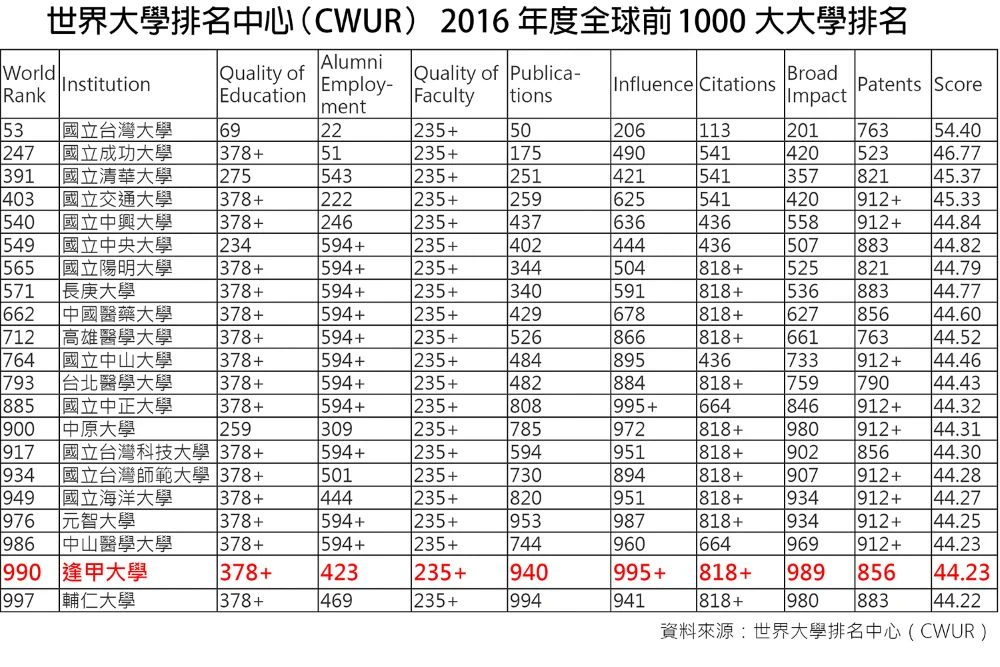 世界大學排名中心（CWUR） 2016 年度全球前 1000 大大學排名

| World Rank | Institution | Quality of Education | Alumni Employment | Quality of Faculty | Publications | Influence | Citations | Broad Impact | Patents | Score |
|---|---|---|---|---|---|---|---|---|---|---|
| 53 | 國立台灣大學 | 69 | 22 | 235+ | 50 | 206 | 113 | 201 | 763 | 54.40 |
| 247 | 國立成功大學 | 378+ | 51 | 235+ | 175 | 490 | 541 | 420 | 523 | 46.77 |
| 391 | 國立清華大學 | 275 | 543 | 235+ | 251 | 421 | 541 | 357 | 821 | 45.37 |
| 403 | 國立交通大學 | 378+ | 222 | 235+ | 259 | 625 | 541 | 420 | 912+ | 45.33 |
| 540 | 國立中興大學 | 378+ | 246 | 235+ | 437 | 636 | 436 | 558 | 912+ | 44.84 |
| 549 | 國立中央大學 | 234 | 594+ | 235+ | 402 | 444 | 436 | 507 | 883 | 44.82 |
| 565 | 國立陽明大學 | 378+ | 594+ | 235+ | 344 | 504 | 818+ | 525 | 821 | 44.79 |
| 571 | 長庚大學 | 378+ | 594+ | 235+ | 340 | 591 | 818+ | 536 | 883 | 44.77 |
| 662 | 中國醫藥大學 | 378+ | 594+ | 235+ | 429 | 678 | 818+ | 627 | 856 | 44.60 |
| 712 | 高雄醫學大學 | 378+ | 594+ | 235+ | 526 | 866 | 818+ | 661 | 763 | 44.52 |
| 764 | 國立中山大學 | 378+ | 594+ | 235+ | 484 | 895 | 436 | 733 | 912+ | 44.46 |
| 793 | 台北醫學大學 | 378+ | 594+ | 235+ | 482 | 884 | 818+ | 759 | 790 | 44.43 |
| 885 | 國立中正大學 | 378+ | 594+ | 235+ | 808 | 995+ | 664 | 846 | 912+ | 44.32 |
| 900 | 中原大學 | 259 | 309 | 235+ | 785 | 972 | 818+ | 980 | 912+ | 44.31 |
| 917 | 國立台灣科技大學 | 378+ | 594+ | 235+ | 594 | 951 | 818+ | 902 | 856 | 44.30 |
| 934 | 國立台灣師範大學 | 378+ | 501 | 235+ | 730 | 894 | 818+ | 907 | 912+ | 44.28 |
| 949 | 國立海洋大學 | 378+ | 444 | 235+ | 820 | 951 | 818+ | 934 | 912+ | 44.27 |
| 976 | 元智大學 | 378+ | 594+ | 235+ | 953 | 987 | 818+ | 934 | 912+ | 44.25 |
| 986 | 中山醫學大學 | 378+ | 594+ | 235+ | 744 | 960 | 664 | 969 | 912+ | 44.23 |
| 990 | 逢甲大學 | 378+ | 423 | 235+ | 940 | 995+ | 818+ | 989 | 856 | 44.23 |
| 997 | 輔仁大學 | 378+ | 469 | 235+ | 994 | 941 | 818+ | 980 | 883 | 44.22 |

資料來源：世界大學排名中心（CWUR）